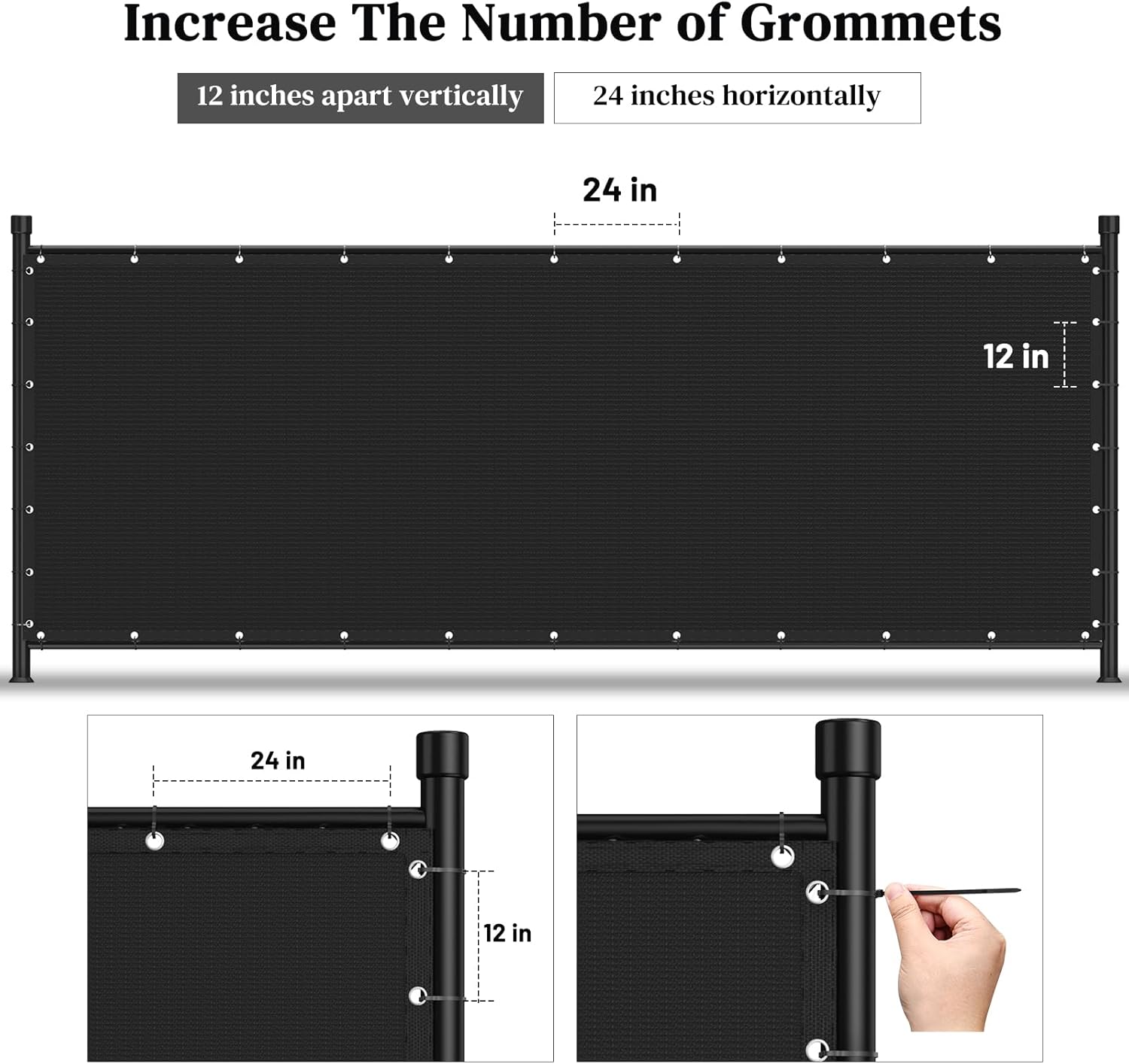 Increase The Number of Grommets

12 inches apart vertically

24 inches horizontally

24 in

12 in

24 in

12 in